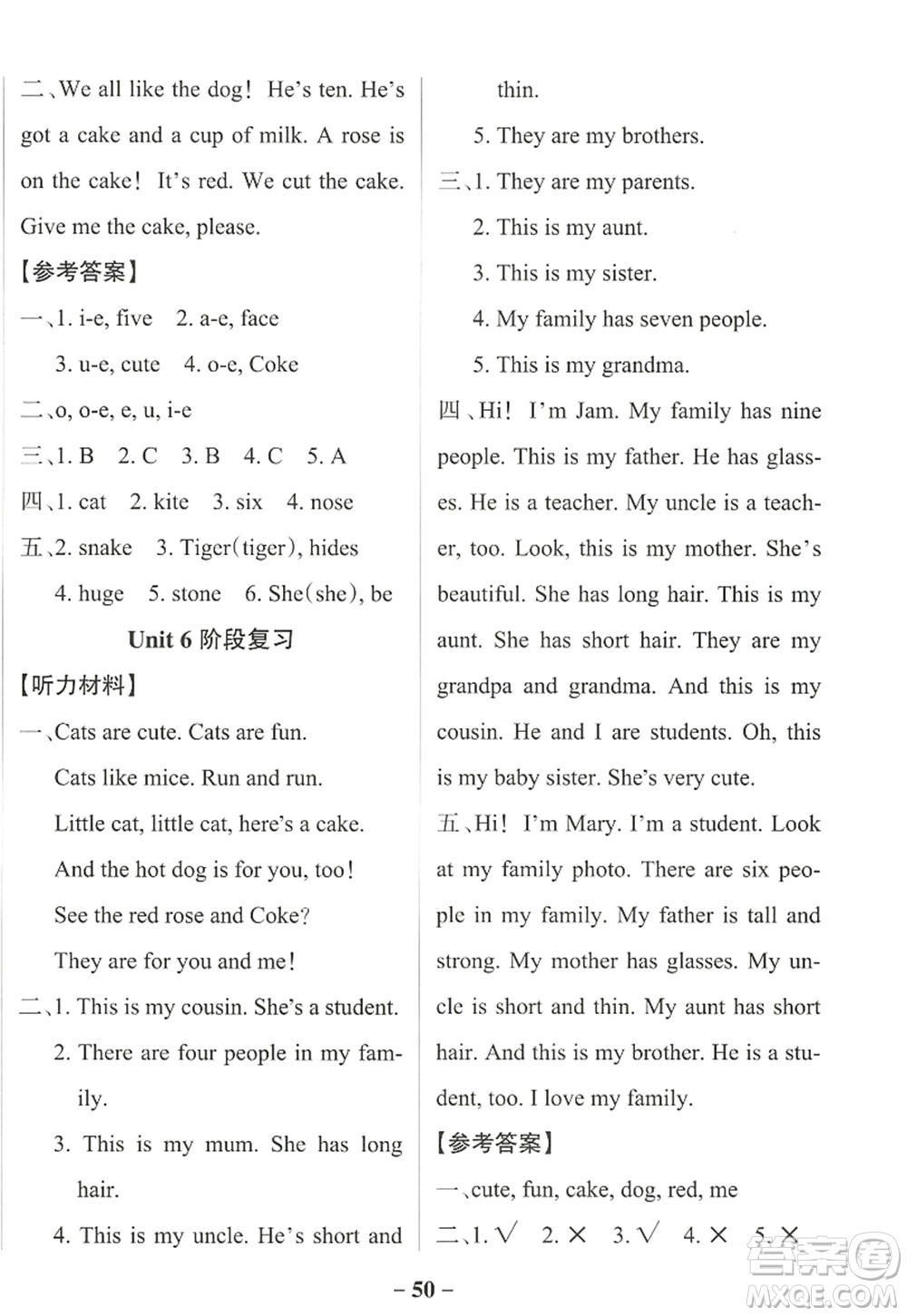 二、We all like the dog! He's ten. He's got a cake and a cup of milk. A rose is on the cake! It's red. We cut the cake. Give me the cake, please.

【参考答案】

一、1. i-e, five 2. a-e, face

3. u-e, cute 4. o-e, Coke

二、o, o-e, e, u, i-e

三、1. B 2. C 3. B 4. C 5. A

四、1. cat 2. kite 3. six 4. nose

五、2. snake 3. Tiger(tiger), hides

4. huge 5. stone 6. She(she), be

Unit 6 阶段复习

【听力材料】

一、Cats are cute. Cats are fun.

Cats like mice. Run and run.

Little cat, little cat, here's a cake.

And the hot dog is for you, too!

See the red rose and Coke?

They are for you and me!

二、1. This is my cousin. She's a student.

2. There are four people in my family.

3. This is my mum. She has long hair.

4. This is my uncle. He's short and thin.

5. They are my brothers.

三、1. They are my parents.

2. This is my aunt.

3. This is my sister.

4. My family has seven people.

5. This is my grandma.

四、Hi! I'm Jam. My family has nine people. This is my father. He has glasses. He is a teacher. My uncle is a teacher, too. Look, this is my mother. She's beautiful. She has long hair. This is my aunt. She has short hair. They are my grandpa and grandma. And this is my cousin. He and I are students. Oh, this is my baby sister. She's very cute.

五、Hi! I'm Mary. I'm a student. Look at my family photo. There are six people in my family. My father is tall and strong. My mother has glasses. My uncle is short and thin. My aunt has short hair. And this is my brother. He is a student, too. I love my family.

【参考答案】

一、cute, fun, cake, dog, red, me

二、1. √ 2. × 3. √ 4. × 5. ×

– 50 –

答案圈 MXQE.COM